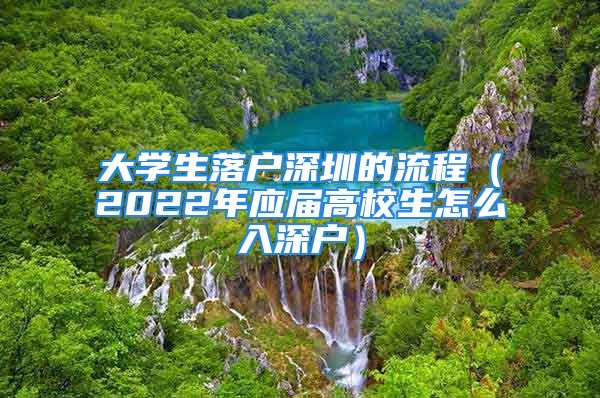 大学生落户深圳的流程（2022年应届高校生怎么入深户）